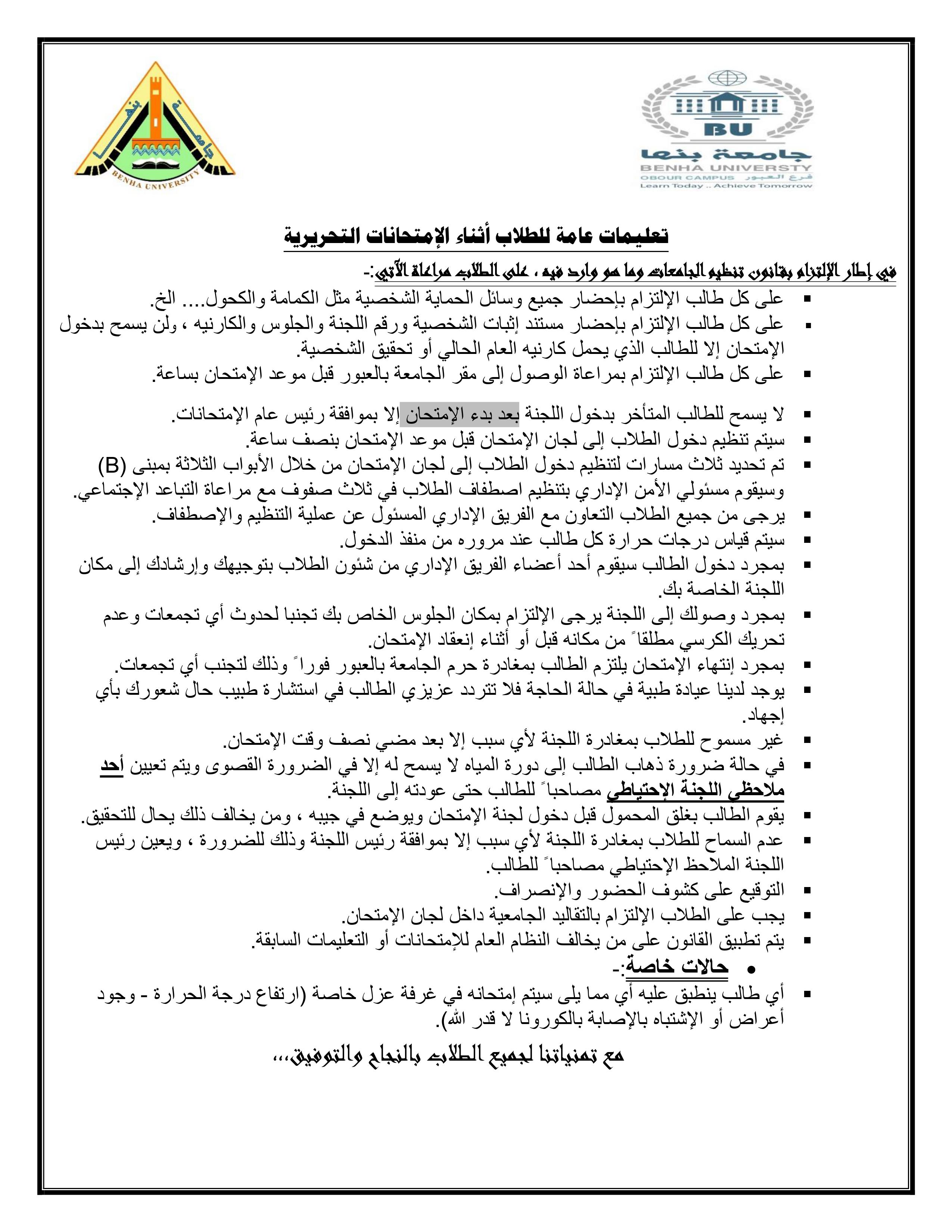 BU
جامعة بنها
BENHA UNIVERSTY
OBOUR CAMPUS فرع العبور
Learn Today .. Achieve Tomorrow

جامعة بنها
BENHA UNIVERSITY

تعليمات عامة للطلاب أثناء الإمتحانات التحريرية

في إطار الإلتزام بقانون تنظيم الجامعات وما هو وارد فيه ، على الطلاب مراعاة الآتي:-

▪ على كل طالب الإلتزام بإحضار جميع وسائل الحماية الشخصية مثل الكمامة والكحول.... الخ.
▪ على كل طالب الإلتزام بإحضار مستند إثبات الشخصية ورقم اللجنة والجلوس والكارنيه ، ولن يسمح بدخول الإمتحان إلا للطالب الذي يحمل كارنيه العام الحالي أو تحقيق الشخصية.
▪ على كل طالب الإلتزام بمراعاة الوصول إلى مقر الجامعة بالعبور قبل موعد الإمتحان بساعة.
▪ لا يسمح للطالب المتأخر بدخول اللجنة بعد بدء الإمتحان إلا بموافقة رئيس عام الإمتحانات.
▪ سيتم تنظيم دخول الطلاب إلى لجان الإمتحان قبل موعد الإمتحان بنصف ساعة.
▪ تم تحديد ثلاث مسارات لتنظيم دخول الطلاب إلى لجان الإمتحان من خلال الأبواب الثلاثة بمبنى (B) وسيقوم مسئولي الأمن الإداري بتنظيم اصطفاف الطلاب في ثلاث صفوف مع مراعاة التباعد الإجتماعي.
▪ يرجى من جميع الطلاب التعاون مع الفريق الإداري المسئول عن عملية التنظيم والإصطفاف.
▪ سيتم قياس درجات حرارة كل طالب عند مروره من منفذ الدخول.
▪ بمجرد دخول الطالب سيقوم أحد أعضاء الفريق الإداري من شئون الطلاب بتوجيهك وإرشادك إلى مكان اللجنة الخاصة بك.
▪ بمجرد وصولك إلى اللجنة يرجى الإلتزام بمكان الجلوس الخاص بك تجنبا لحدوث أي تجمعات وعدم تحريك الكرسي مطلقاً من مكانه قبل أو أثناء إنعقاد الإمتحان.
▪ بمجرد إنتهاء الإمتحان يلتزم الطالب بمغادرة حرم الجامعة بالعبور فوراً وذلك لتجنب أي تجمعات.
▪ يوجد لدينا عيادة طبية في حالة الحاجة فلا تتردد عزيزي الطالب في استشارة طبيب حال شعورك بأي إجهاد.
▪ غير مسموح للطلاب بمغادرة اللجنة لأي سبب إلا بعد مضي نصف وقت الإمتحان.
▪ في حالة ضرورة ذهاب الطالب إلى دورة المياه لا يسمح له إلا في الضرورة القصوى ويتم تعيين أحد ملاحظي اللجنة الإحتياطي مصاحباً للطالب حتى عودته إلى اللجنة.
▪ يقوم الطالب بغلق المحمول قبل دخول لجنة الإمتحان ويوضع في جيبه ، ومن يخالف ذلك يحال للتحقيق.
▪ عدم السماح للطلاب بمغادرة اللجنة لأي سبب إلا بموافقة رئيس اللجنة وذلك للضرورة ، ويعين رئيس اللجنة الملاحظ الإحتياطي مصاحباً للطالب.
▪ التوقيع على كشوف الحضور والإنصراف.
▪ يجب على الطلاب الإلتزام بالتقاليد الجامعية داخل لجان الإمتحان.
▪ يتم تطبيق القانون على من يخالف النظام العام للإمتحانات أو التعليمات السابقة.
• حالات خاصة:-
▪ أي طالب ينطبق عليه أي مما يلى سيتم إمتحانه في غرفة عزل خاصة (ارتفاع درجة الحرارة - وجود أعراض أو الإشتباه بالإصابة بالكورونا لا قدر الله).

مع تمنياتنا لجميع الطلاب بالنجاح والتوفيق،،،